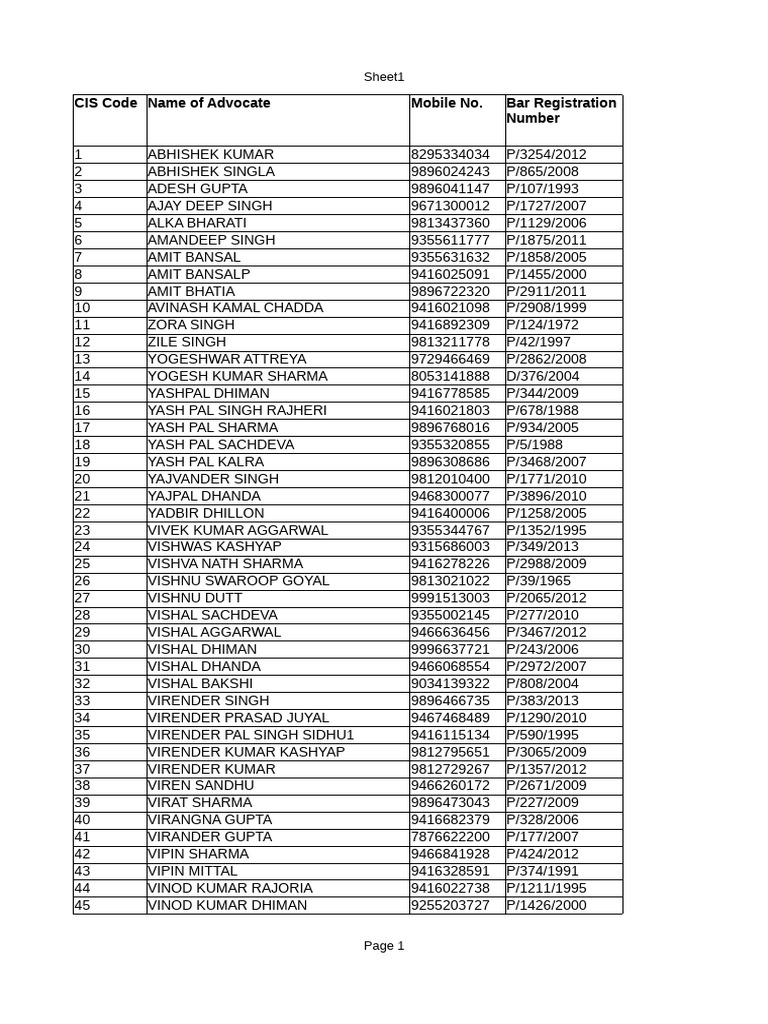 Sheet1

| CIS Code | Name of Advocate | Mobile No. | Bar Registration Number |
|---|---|---|---|
| 1 | ABHISHEK KUMAR | 8295334034 | P/3254/2012 |
| 2 | ABHISHEK SINGLA | 9896024243 | P/865/2008 |
| 3 | ADESH GUPTA | 9896041147 | P/107/1993 |
| 4 | AJAY DEEP SINGH | 9671300012 | P/1727/2007 |
| 5 | ALKA BHARATI | 9813437360 | P/1129/2006 |
| 6 | AMANDEEP SINGH | 9355611777 | P/1875/2011 |
| 7 | AMIT BANSAL | 9355631632 | P/1858/2005 |
| 8 | AMIT BANSALP | 9416025091 | P/1455/2000 |
| 9 | AMIT BHATIA | 9896722320 | P/2911/2011 |
| 10 | AVINASH KAMAL CHADDA | 9416021098 | P/2908/1999 |
| 11 | ZORA SINGH | 9416892309 | P/124/1972 |
| 12 | ZILE SINGH | 9813211778 | P/42/1997 |
| 13 | YOGESHWAR ATTREYA | 9729466469 | P/2862/2008 |
| 14 | YOGESH KUMAR SHARMA | 8053141888 | D/376/2004 |
| 15 | YASHPAL DHIMAN | 9416778585 | P/344/2009 |
| 16 | YASH PAL SINGH RAJHERI | 9416021803 | P/678/1988 |
| 17 | YASH PAL SHARMA | 9896768016 | P/934/2005 |
| 18 | YASH PAL SACHDEVA | 9355320855 | P/5/1988 |
| 19 | YASH PAL KALRA | 9896308686 | P/3468/2007 |
| 20 | YAJVANDER SINGH | 9812010400 | P/1771/2010 |
| 21 | YAJPAL DHANDA | 9468300077 | P/3896/2010 |
| 22 | YADBIR DHILLON | 9416400006 | P/1258/2005 |
| 23 | VIVEK KUMAR AGGARWAL | 9355344767 | P/1352/1995 |
| 24 | VISHWAS KASHYAP | 9315686003 | P/349/2013 |
| 25 | VISHVA NATH SHARMA | 9416278226 | P/2988/2009 |
| 26 | VISHNU SWAROOP GOYAL | 9813021022 | P/39/1965 |
| 27 | VISHNU DUTT | 9991513003 | P/2065/2012 |
| 28 | VISHAL SACHDEVA | 9355002145 | P/277/2010 |
| 29 | VISHAL AGGARWAL | 9466636456 | P/3467/2012 |
| 30 | VISHAL DHIMAN | 9996637721 | P/243/2006 |
| 31 | VISHAL DHANDA | 9466068554 | P/2972/2007 |
| 32 | VISHAL BAKSHI | 9034139322 | P/808/2004 |
| 33 | VIRENDER SINGH | 9896466735 | P/383/2013 |
| 34 | VIRENDER PRASAD JUYAL | 9467468489 | P/1290/2010 |
| 35 | VIRENDER PAL SINGH SIDHU1 | 9416115134 | P/590/1995 |
| 36 | VIRENDER KUMAR KASHYAP | 9812795651 | P/3065/2009 |
| 37 | VIRENDER KUMAR | 9812729267 | P/1357/2012 |
| 38 | VIREN SANDHU | 9466260172 | P/2671/2009 |
| 39 | VIRAT SHARMA | 9896473043 | P/227/2009 |
| 40 | VIRANGNA GUPTA | 9416682379 | P/328/2006 |
| 41 | VIRANDER GUPTA | 7876622200 | P/177/2007 |
| 42 | VIPIN SHARMA | 9466841928 | P/424/2012 |
| 43 | VIPIN MITTAL | 9416328591 | P/374/1991 |
| 44 | VINOD KUMAR RAJORIA | 9416022738 | P/1211/1995 |
| 45 | VINOD KUMAR DHIMAN | 9255203727 | P/1426/2000 |

Page 1